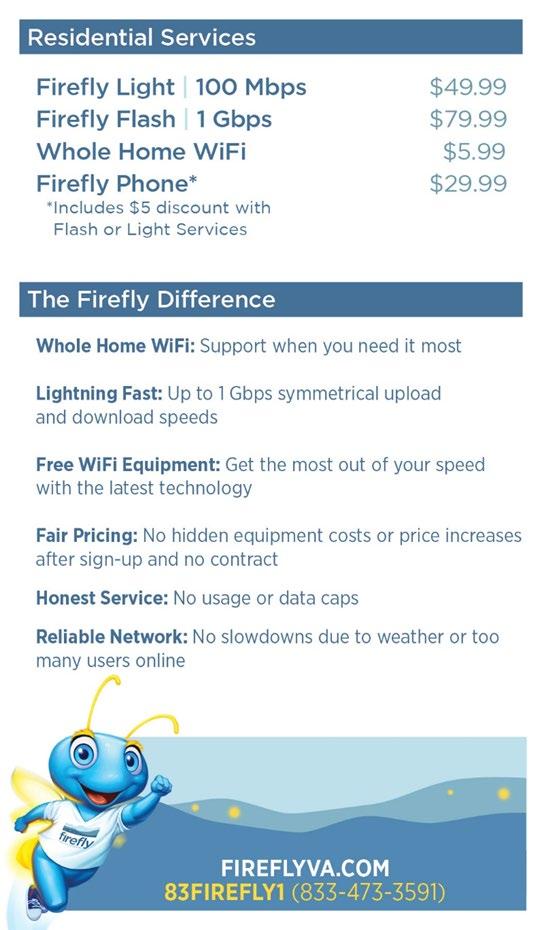 Residential Services

Firefly Light | 100 Mbps $49.99
Firefly Flash | 1 Gbps $79.99
Whole Home WiFi $5.99
Firefly Phone* $29.99
*Includes $5 discount with Flash or Light Services

The Firefly Difference

Whole Home WiFi: Support when you need it most

Lightning Fast: Up to 1 Gbps symmetrical upload and download speeds

Free WiFi Equipment: Get the most out of your speed with the latest technology

Fair Pricing: No hidden equipment costs or price increases after sign-up and no contract

Honest Service: No usage or data caps

Reliable Network: No slowdowns due to weather or too many users online

firefly

FIREFLYVA.COM
83FIREFLY1 (833-473-3591)